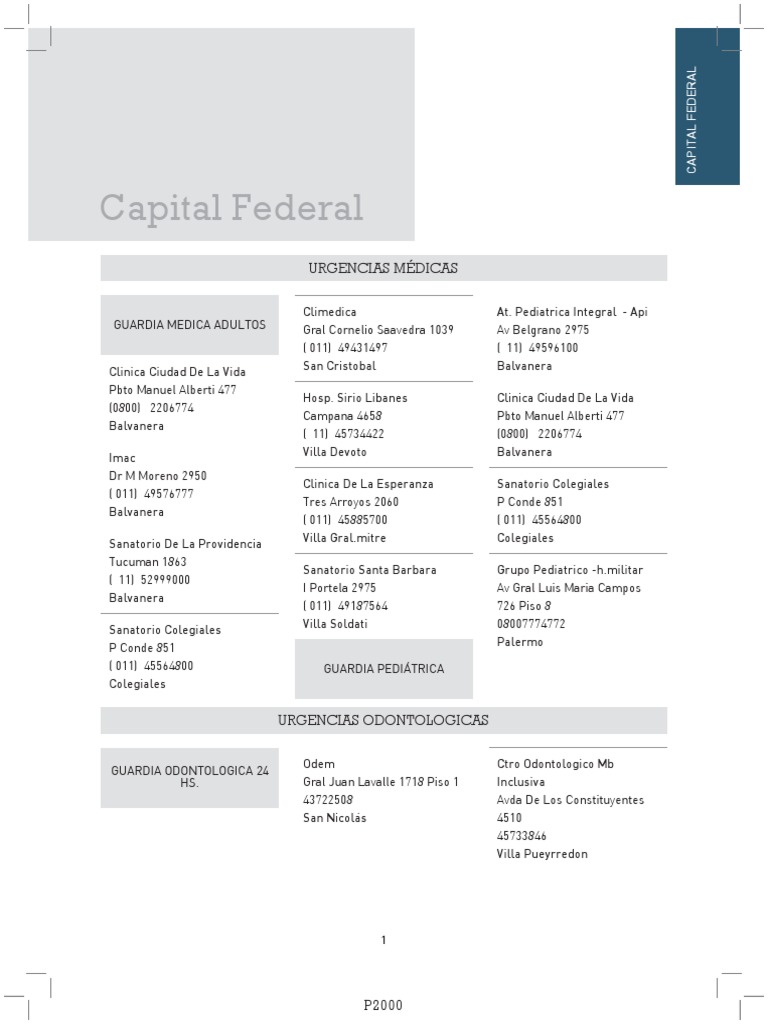 CAPITAL FEDERAL

Capital Federal

URGENCIAS MÉDICAS

GUARDIA MEDICA ADULTOS

Clinica Ciudad De La Vida
Pbto Manuel Alberti 477
(0800) 2206774
Balvanera

Imac
Dr M Moreno 2950
( 011) 49576777
Balvanera

Sanatorio De La Providencia
Tucuman 1863
( 11) 52999000
Balvanera

Sanatorio Colegiales
P Conde 851
( 011) 45564800
Colegiales

Climedica
Gral Cornelio Saavedra 1039
( 011) 49431497
San Cristobal

Hosp. Sirio Libanes
Campana 4658
( 11) 45734422
Villa Devoto

Clinica De La Esperanza
Tres Arroyos 2060
( 011) 45885700
Villa Gral.mitre

Sanatorio Santa Barbara
I Portela 2975
( 011) 49187564
Villa Soldati

GUARDIA PEDIÁTRICA

At. Pediatrica Integral - Api
Av Belgrano 2975
( 11) 49596100
Balvanera

Clinica Ciudad De La Vida
Pbto Manuel Alberti 477
(0800) 2206774
Balvanera

Sanatorio Colegiales
P Conde 851
( 011) 45564800
Colegiales

Grupo Pediatrico -h.militar
Av Gral Luis Maria Campos
726 Piso 8
08007774772
Palermo

URGENCIAS ODONTOLOGICAS

GUARDIA ODONTOLOGICA 24 HS.

Odem
Gral Juan Lavalle 1718 Piso 1
43722508
San Nicolás

Ctro Odontologico Mb Inclusiva
Avda De Los Constituyentes 4510
45733846
Villa Pueyrredon

1

P2000